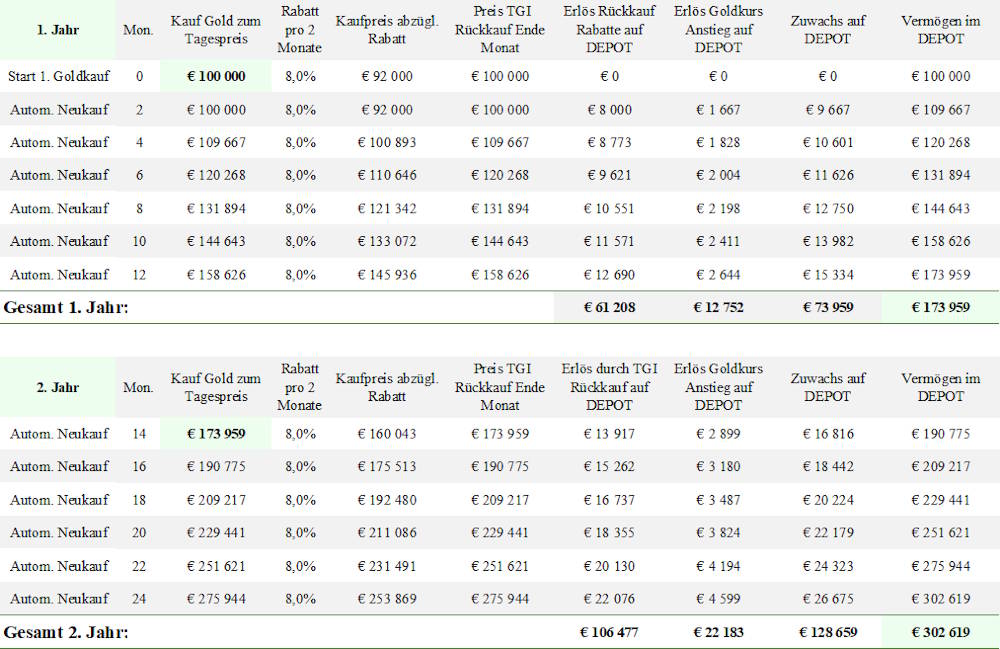 | 1. Jahr | Mon. | Kauf Gold zum Tagespreis | Rabatt pro 2 Monate | Kaufpreis abzügl. Rabatt | Preis TGI Rückkauf Ende Monat | Erlös Rückkauf Rabatte auf DEPOT | Erlös Goldkurs Anstieg auf DEPOT | Zuwachs auf DEPOT | Vermögen im DEPOT |
|---|---|---|---|---|---|---|---|---|---|
| Start 1. Goldkauf | 0 | € 100 000 | 8,0% | € 92 000 | € 100 000 | € 0 | € 0 | € 0 | € 100 000 |
| Autom. Neukauf | 2 | € 100 000 | 8,0% | € 92 000 | € 100 000 | € 8 000 | € 1 667 | € 9 667 | € 109 667 |
| Autom. Neukauf | 4 | € 109 667 | 8,0% | € 100 893 | € 109 667 | € 8 773 | € 1 828 | € 10 601 | € 120 268 |
| Autom. Neukauf | 6 | € 120 268 | 8,0% | € 110 646 | € 120 268 | € 9 621 | € 2 004 | € 11 626 | € 131 894 |
| Autom. Neukauf | 8 | € 131 894 | 8,0% | € 121 342 | € 131 894 | € 10 551 | € 2 198 | € 12 750 | € 144 643 |
| Autom. Neukauf | 10 | € 144 643 | 8,0% | € 133 072 | € 144 643 | € 11 571 | € 2 411 | € 13 982 | € 158 626 |
| Autom. Neukauf | 12 | € 158 626 | 8,0% | € 145 936 | € 158 626 | € 12 690 | € 2 644 | € 15 334 | € 173 959 |
| Gesamt 1. Jahr: | | | | | | € 61 208 | € 12 752 | € 73 959 | € 173 959 |

| 2. Jahr | Mon. | Kauf Gold zum Tagespreis | Rabatt pro 2 Monate | Kaufpreis abzügl. Rabatt | Preis TGI Rückkauf Ende Monat | Erlös durch TGI Rückkauf auf DEPOT | Erlös Goldkurs Anstieg auf DEPOT | Zuwachs auf DEPOT | Vermögen im DEPOT |
|---|---|---|---|---|---|---|---|---|---|
| Autom. Neukauf | 14 | € 173 959 | 8,0% | € 160 043 | € 173 959 | € 13 917 | € 2 899 | € 16 816 | € 190 775 |
| Autom. Neukauf | 16 | € 190 775 | 8,0% | € 175 513 | € 190 775 | € 15 262 | € 3 180 | € 18 442 | € 209 217 |
| Autom. Neukauf | 18 | € 209 217 | 8,0% | € 192 480 | € 209 217 | € 16 737 | € 3 487 | € 20 224 | € 229 441 |
| Autom. Neukauf | 20 | € 229 441 | 8,0% | € 211 086 | € 229 441 | € 18 355 | € 3 824 | € 22 179 | € 251 621 |
| Autom. Neukauf | 22 | € 251 621 | 8,0% | € 231 491 | € 251 621 | € 20 130 | € 4 194 | € 24 323 | € 275 944 |
| Autom. Neukauf | 24 | € 275 944 | 8,0% | € 253 869 | € 275 944 | € 22 076 | € 4 599 | € 26 675 | € 302 619 |
| Gesamt 2. Jahr: | | | | | | € 106 477 | € 22 183 | € 128 659 | € 302 619 |